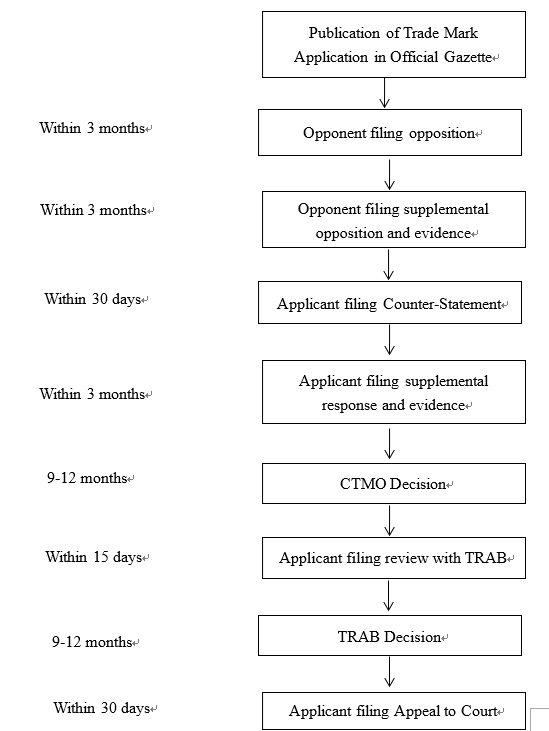 Publication of Trade Mark Application in Official Gazette

Within 3 months

Opponent filing opposition

Within 3 months

Opponent filing supplemental opposition and evidence

Within 30 days

Applicant filing Counter-Statement

Within 3 months

Applicant filing supplemental response and evidence

9-12 months

CTMO Decision

Within 15 days

Applicant filing review with TRAB

9-12 months

TRAB Decision

Within 30 days

Applicant filing Appeal to Court